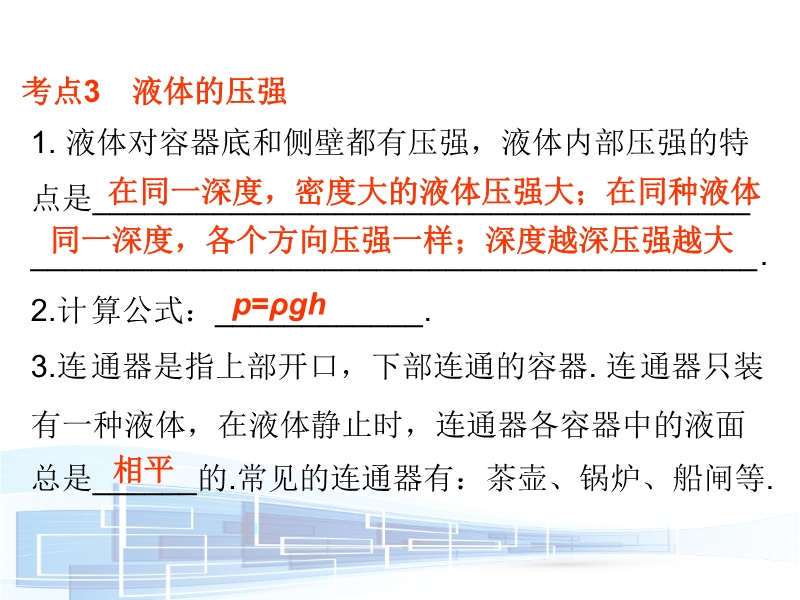 考点3 液体的压强

1.液体对容器底和侧壁都有压强，液体内部压强的特点是在同一深度，密度大的液体压强大；在同种液体同一深度，各个方向压强一样；深度越深压强越大.

2.计算公式：$p=\rho gh$.

3.连通器是指上部开口，下部连通的容器.连通器只装有一种液体，在液体静止时，连通器各容器中的液面总是相平的.常见的连通器有：茶壶、锅炉、船闸等.